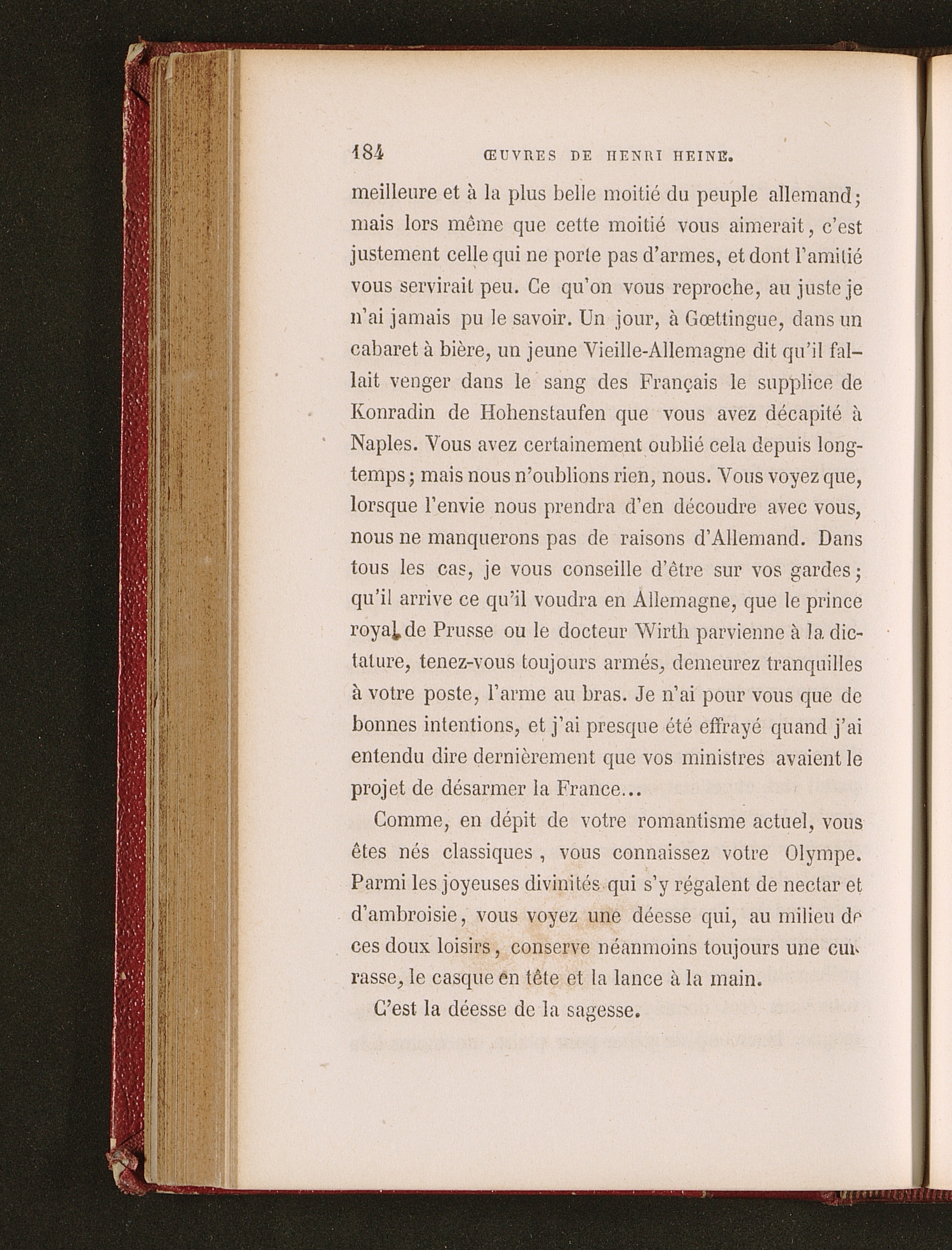 184 ŒUVRES DE HENRI HEINE.

meilleure et à la plus belle moitié du peuple allemand; mais lors même que cette moitié vous aimerait, c'est justement celle qui ne porte pas d'armes, et dont l'amitié vous servirait peu. Ce qu'on vous reproche, au juste je n'ai jamais pu le savoir. Un jour, à Gœttingue, dans un cabaret à bière, un jeune Vieille-Allemagne dit qu'il fallait venger dans le sang des Français le supplice de Konradin de Hohenstaufen que vous avez décapité à Naples. Vous avez certainement oublié cela depuis longtemps; mais nous n'oublions rien, nous. Vous voyez que, lorsque l'envie nous prendra d'en découdre avec vous, nous ne manquerons pas de raisons d'Allemand. Dans tous les cas, je vous conseille d'être sur vos gardes; qu'il arrive ce qu'il voudra en Allemagne, que le prince royal de Prusse ou le docteur Wirth parvienne à la dictature, tenez-vous toujours armés, demeurez tranquilles à votre poste, l'arme au bras. Je n'ai pour vous que de bonnes intentions, et j'ai presque été effrayé quand j'ai entendu dire dernièrement que vos ministres avaient le projet de désarmer la France...

Comme, en dépit de votre romantisme actuel, vous êtes nés classiques, vous connaissez votre Olympe. Parmi les joyeuses divinités qui s'y régalent de nectar et d'ambroisie, vous voyez une déesse qui, au milieu de ces doux loisirs, conserve néanmoins toujours une cuirasse, le casque en tête et la lance à la main.

C'est la déesse de la sagesse.